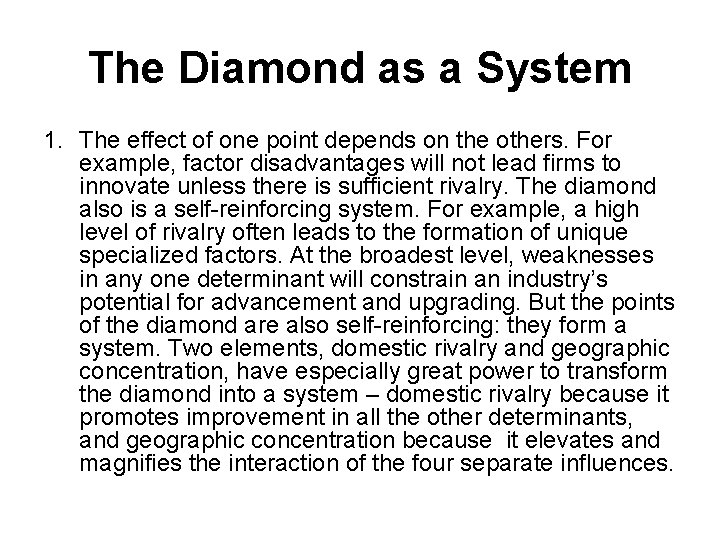 The Diamond as a System

1. The effect of one point depends on the others. For example, factor disadvantages will not lead firms to innovate unless there is sufficient rivalry. The diamond also is a self-reinforcing system. For example, a high level of rivalry often leads to the formation of unique specialized factors. At the broadest level, weaknesses in any one determinant will constrain an industry's potential for advancement and upgrading. But the points of the diamond are also self-reinforcing: they form a system. Two elements, domestic rivalry and geographic concentration, have especially great power to transform the diamond into a system – domestic rivalry because it promotes improvement in all the other determinants, and geographic concentration because it elevates and magnifies the interaction of the four separate influences.